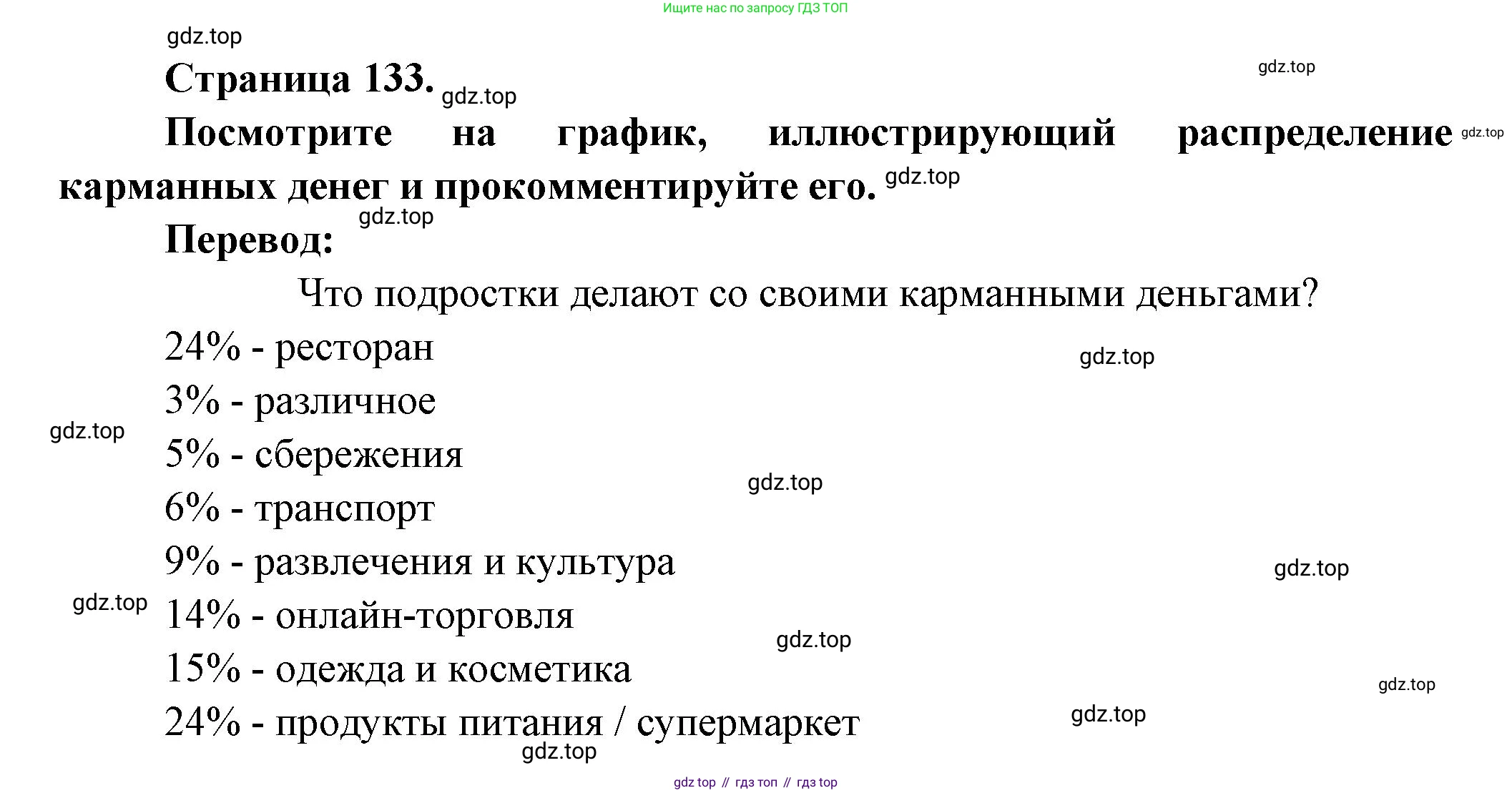 Ищите нас по запросу ГДЗ ТОП

Страница 133.

Посмотрите на график, иллюстрирующий распределение карманных денег и прокомментируйте его.

Перевод:

Что подростки делают со своими карманными деньгами?

24% - ресторан

3% - различное

5% - сбережения

6% - транспорт

9% - развлечения и культура

14% - онлайн-торговля

15% - одежда и косметика

24% - продукты питания / супермаркет

gdz top // гдз топ // гдз top

gdz.top